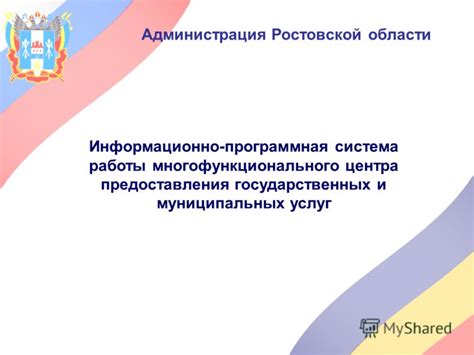 Администрация Ростовской области

Информационно-программная система работы многофункционального центра предоставления государственных и муниципальных услуг

MyShared